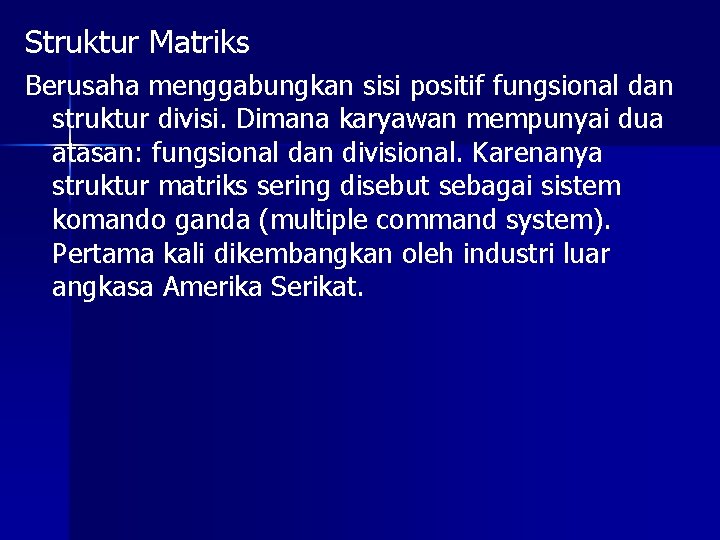 Struktur Matriks

Berusaha menggabungkan sisi positif fungsional dan struktur divisi. Dimana karyawan mempunyai dua atasan: fungsional dan divisional. Karenanya struktur matriks sering disebut sebagai sistem komando ganda (multiple command system). Pertama kali dikembangkan oleh industri luar angkasa Amerika Serikat.